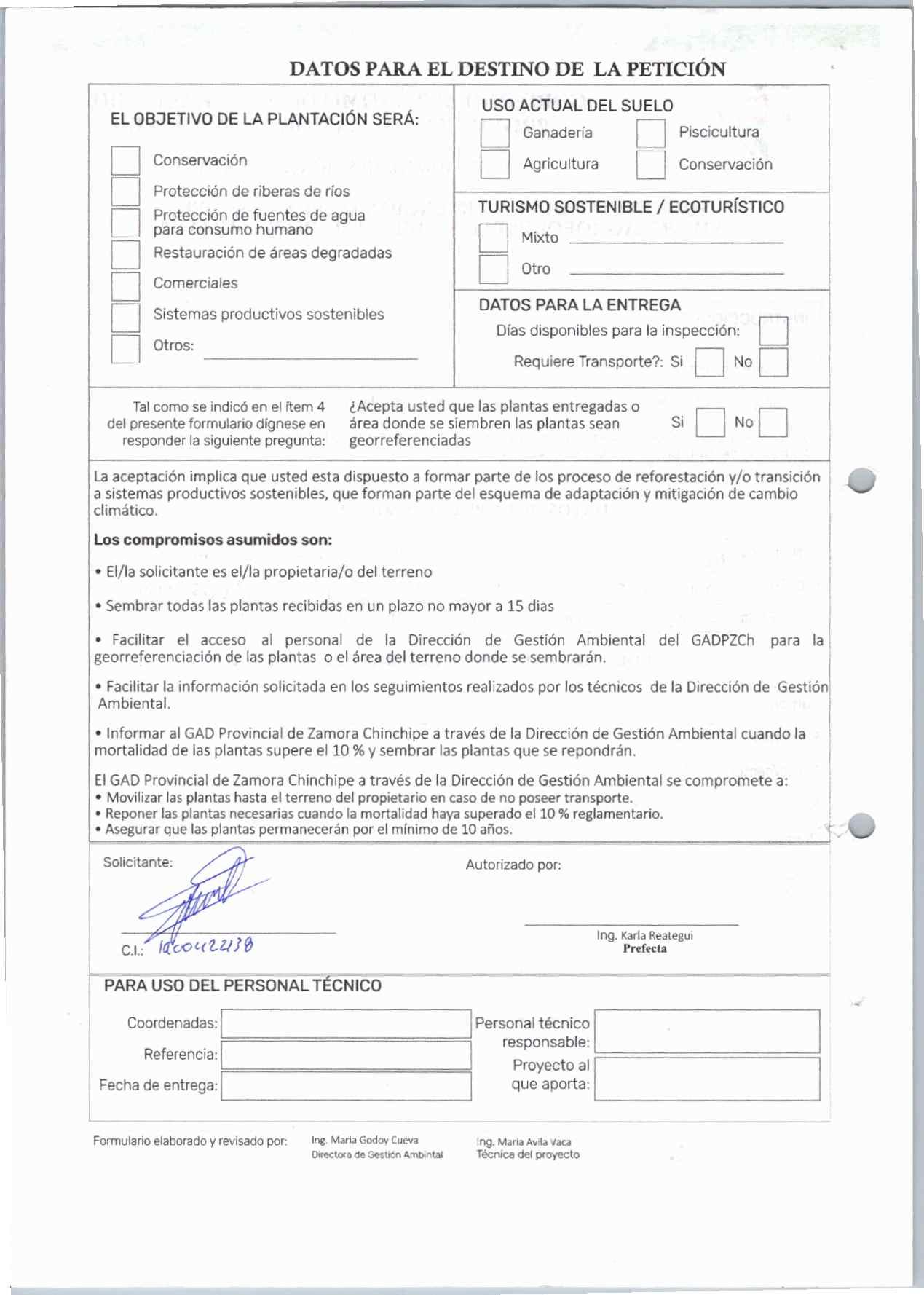 DATOS PARA EL DESTINO DE LA PETICIÓN

EL OBJETIVO DE LA PLANTACIÓN SERÁ:

Conservación

Protección de riberas de ríos

Protección de fuentes de agua para consumo humano

Restauración de áreas degradadas

Comerciales

Sistemas productivos sostenibles

Otros:

USO ACTUAL DEL SUELO

Ganadería

Piscicultura

Agricultura

Conservación

TURISMO SOSTENIBLE / ECOTURÍSTICO

Mixto

Otro

DATOS PARA LA ENTREGA

Días disponibles para la inspección:

Requiere Transporte?: Si No

Tal como se indicó en el ítem 4 del presente formulario dígnese en responder la siguiente pregunta:

¿Acepta usted que las plantas entregadas o área donde se siembren las plantas sean georreferenciadas

Si No

La aceptación implica que usted esta dispuesto a formar parte de los proceso de reforestación y/o transición a sistemas productivos sostenibles, que forman parte del esquema de adaptación y mitigación de cambio climático.

Los compromisos asumidos son:

• El/la solicitante es el/la propietaria/o del terreno

• Sembrar todas las plantas recibidas en un plazo no mayor a 15 dias

• Facilitar el acceso al personal de la Dirección de Gestión Ambiental del GADPZCh para la georreferenciación de las plantas o el área del terreno donde se sembrarán.

• Facilitar la información solicitada en los seguimientos realizados por los técnicos de la Dirección de Gestión Ambiental.

• Informar al GAD Provincial de Zamora Chinchipe a través de la Dirección de Gestión Ambiental cuando la mortalidad de las plantas supere el 10 % y sembrar las plantas que se repondrán.

El GAD Provincial de Zamora Chinchipe a través de la Dirección de Gestión Ambiental se compromete a:
• Movilizar las plantas hasta el terreno del propietario en caso de no poseer transporte.
• Reponer las plantas necesarias cuando la mortalidad haya superado el 10 % reglamentario.
• Asegurar que las plantas permanecerán por el mínimo de 10 años.

Solicitante:

C.I.: 1900422138

Autorizado por:

Ing. Karla Reategui
Prefecta

PARA USO DEL PERSONAL TÉCNICO

Coordenadas:

Referencia:

Fecha de entrega:

Personal técnico responsable:

Proyecto al que aporta:

Formulario elaborado y revisado por:

Ing. Maria Godoy Cueva
Directora de Gestión Ambintal

Ing. Maria Avila Vaca
Técnica del proyecto